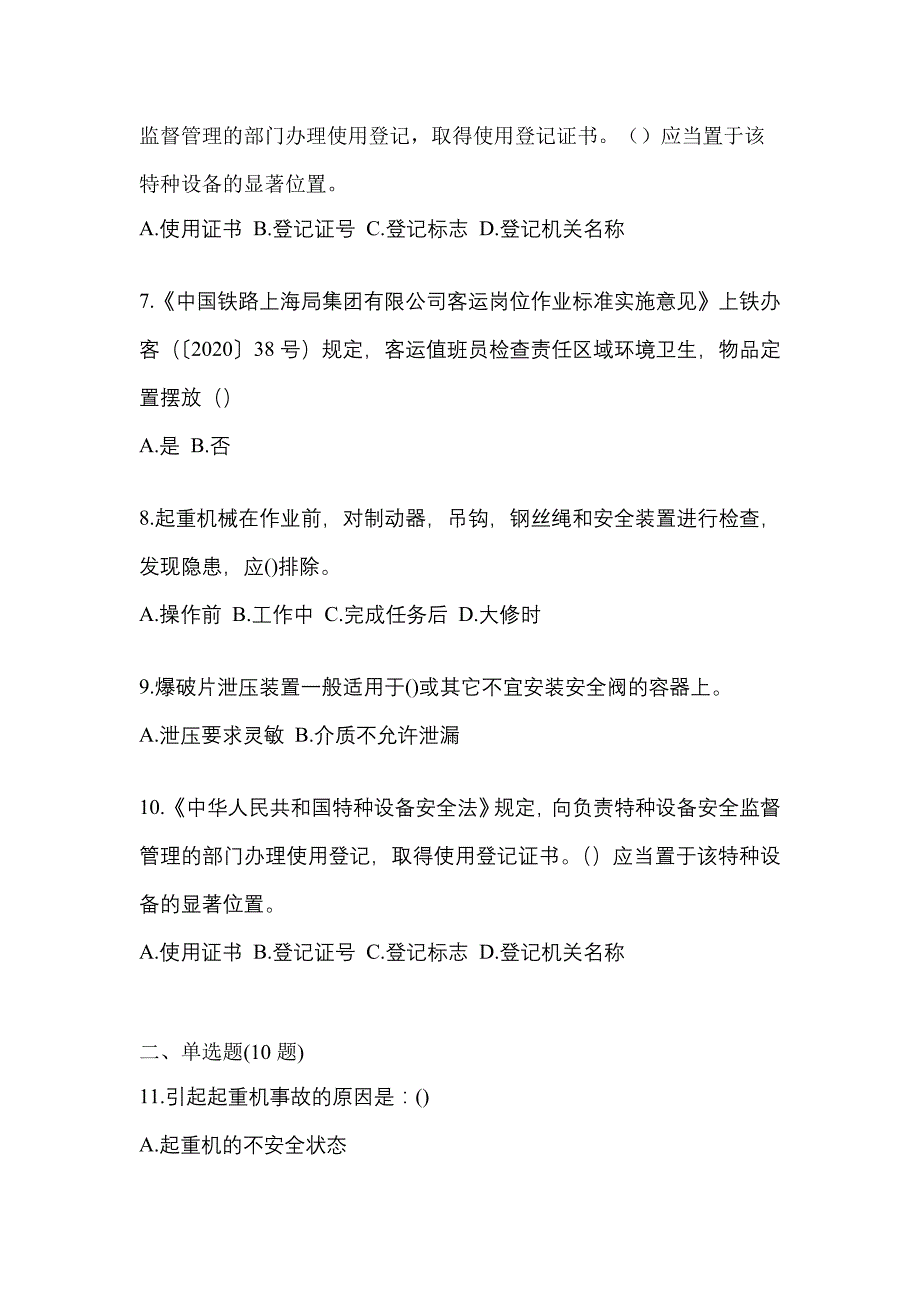 监督管理的部门办理使用登记，取得使用登记证书。（）应当置于该特种设备的显著位置。

A.使用证书 B.登记证号 C.登记标志 D.登记机关名称

7.《中国铁路上海局集团有限公司客运岗位作业标准实施意见》上铁办客（〔2020〕38 号）规定，客运值班员检查责任区域环境卫生，物品定置摆放（）

A.是 B.否

8.起重机械在作业前，对制动器，吊钩，钢丝绳和安全装置进行检查，发现隐患，应()排除。

A.操作前 B.工作中 C.完成任务后 D.大修时

9.爆破片泄压装置一般适用于()或其它不宜安装安全阀的容器上。

A.泄压要求灵敏 B.介质不允许泄漏

10.《中华人民共和国特种设备安全法》规定，向负责特种设备安全监督管理的部门办理使用登记，取得使用登记证书。（）应当置于该特种设备的显著位置。

A.使用证书 B.登记证号 C.登记标志 D.登记机关名称

二、单选题(10 题)

11.引起起重机事故的原因是：()

A.起重机的不安全状态